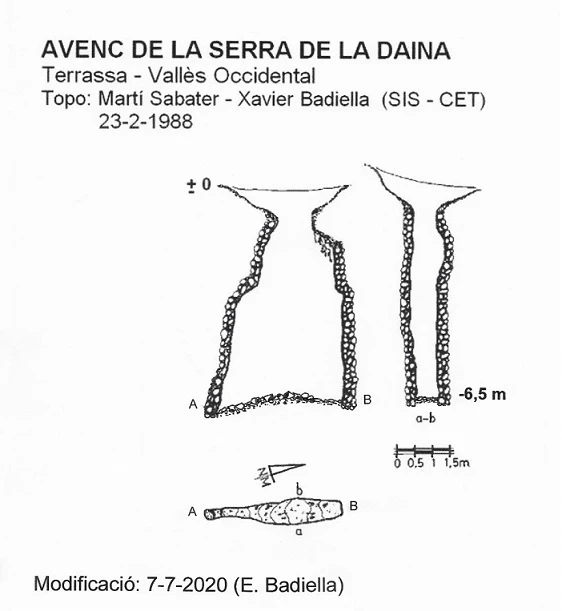 AVENC DE LA SERRA DE LA DAINA
Terrassa - Vallès Occidental
Topo: Martí Sabater - Xavier Badiella (SIS - CET)
23-2-1988

± 0

A
B
-6,5 m
a-b

0 0,5 1 1,5m

NM

b
A
B
a

Modificació: 7-7-2020 (E. Badiella)